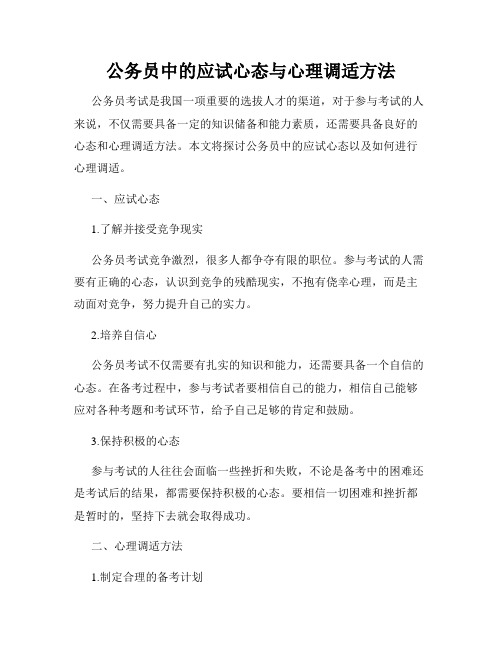 公务员中的应试心态与心理调适方法

公务员考试是我国一项重要的选拔人才的渠道，对于参与考试的人来说，不仅需要具备一定的知识储备和能力素质，还需要具备良好的心态和心理调适方法。本文将探讨公务员中的应试心态以及如何进行心理调适。

一、应试心态

1.了解并接受竞争现实

公务员考试竞争激烈，很多人都争夺有限的职位。参与考试的人需要有正确的心态，认识到竞争的残酷现实，不抱有侥幸心理，而是主动面对竞争，努力提升自己的实力。

2.培养自信心

公务员考试不仅需要有扎实的知识和能力，还需要具备一个自信的心态。在备考过程中，参与考试者要相信自己的能力，相信自己能够应对各种考题和考试环节，给予自己足够的肯定和鼓励。

3.保持积极的心态

参与考试的人往往会面临一些挫折和失败，不论是备考中的困难还是考试后的结果，都需要保持积极的心态。要相信一切困难和挫折都是暂时的，坚持下去就会取得成功。

二、心理调适方法

1.制定合理的备考计划